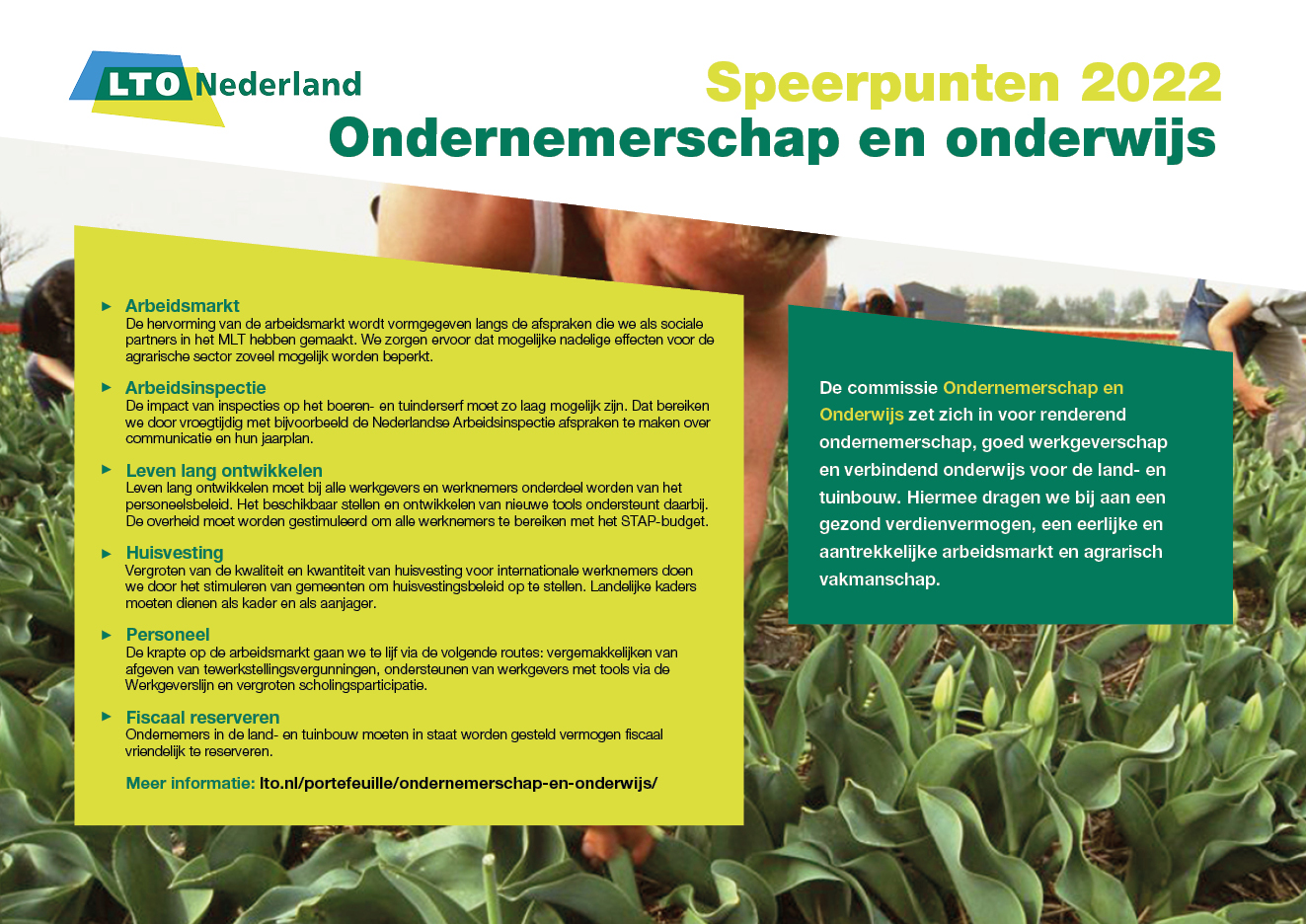 LTO Nederland

Speerpunten 2022
Ondernemerschap en onderwijs

► Arbeidsmarkt
De hervorming van de arbeidsmarkt wordt vormgegeven langs de afspraken die we als sociale partners in het MLT hebben gemaakt. We zorgen ervoor dat mogelijke nadelige effecten voor de agrarische sector zoveel mogelijk worden beperkt.

► Arbeidsinspectie
De impact van inspecties op het boeren- en tuinderserf moet zo laag mogelijk zijn. Dat bereiken we door vroegtijdig met bijvoorbeeld de Nederlandse Arbeidsinspectie afspraken te maken over communicatie en hun jaarplan.

► Leven lang ontwikkelen
Leven lang ontwikkelen moet bij alle werkgevers en werknemers onderdeel worden van het personeelsbeleid. Het beschikbaar stellen en ontwikkelen van nieuwe tools ondersteunt daarbij. De overheid moet worden gestimuleerd om alle werknemers te bereiken met het STAP-budget.

► Huisvesting
Vergroten van de kwaliteit en kwantiteit van huisvesting voor internationale werknemers doen we door het stimuleren van gemeenten om huisvestingsbeleid op te stellen. Landelijke kaders moeten dienen als kader en als aanjager.

► Personeel
De krapte op de arbeidsmarkt gaan we te lijf via de volgende routes: vergemakkelijken van afgeven van tewerkstellingsvergunningen, ondersteunen van werkgevers met tools via de Werkgeverslijn en vergroten scholingsparticipatie.

► Fiscaal reserveren
Ondernemers in de land- en tuinbouw moeten in staat worden gesteld vermogen fiscaal vriendelijk te reserveren.

Meer informatie: lto.nl/portefeuille/ondernemerschap-en-onderwijs/

De commissie Ondernemerschap en Onderwijs zet zich in voor renderend ondernemerschap, goed werkgeverschap en verbindend onderwijs voor de land- en tuinbouw. Hiermee dragen we bij aan een gezond verdienvermogen, een eerlijke en aantrekkelijke arbeidsmarkt en agrarisch vakmanschap.